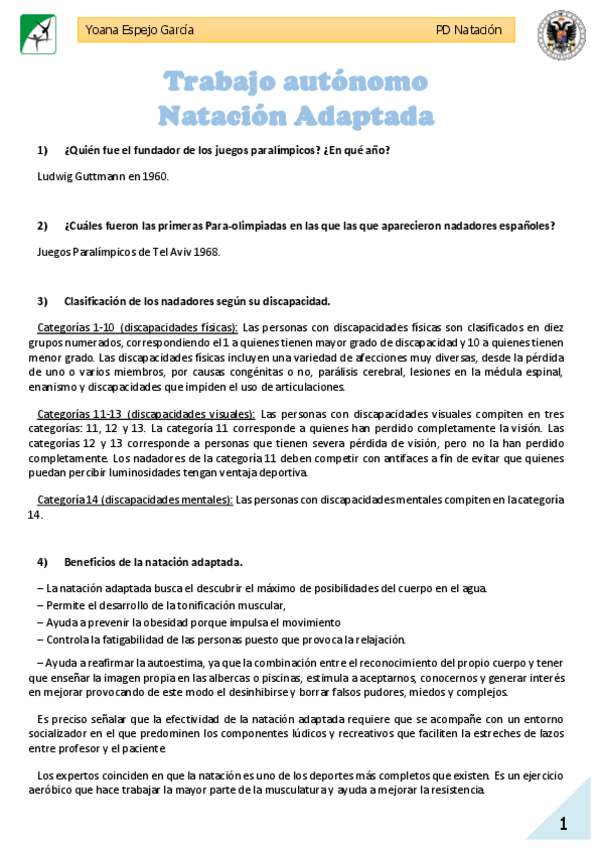 Yoana Espejo García PD Natación

Trabajo autónomo
Natación Adaptada

1) ¿Quién fue el fundador de los juegos paralímpicos? ¿En qué año?

Ludwig Guttmann en 1960.

2) ¿Cuáles fueron las primeras Para-olimpiadas en las que las que aparecieron nadadores españoles?

Juegos Paralímpicos de Tel Aviv 1968.

3) Clasificación de los nadadores según su discapacidad.

Categorías 1-10 (discapacidades físicas): Las personas con discapacidades físicas son clasificados en diez grupos numerados, correspondiendo el 1 a quienes tienen mayor grado de discapacidad y 10 a quienes tienen menor grado. Las discapacidades físicas incluyen una variedad de afecciones muy diversas, desde la pérdida de uno o varios miembros, por causas congénitas o no, parálisis cerebral, lesiones en la médula espinal, enanismo y discapacidades que impiden el uso de articulaciones.

Categorías 11-13 (discapacidades visuales): Las personas con discapacidades visuales compiten en tres categorías: 11, 12 y 13. La categoría 11 corresponde a quienes han perdido completamente la visión. Las categorías 12 y 13 corresponde a personas que tienen severa pérdida de visión, pero no la han perdido completamente. Los nadadores de la categoría 11 deben competir con antifaces a fin de evitar que quienes puedan percibir luminosidades tengan ventaja deportiva.

Categoría 14 (discapacidades mentales): Las personas con discapacidades mentales compiten en la categoría 14.

4) Beneficios de la natación adaptada.

– La natación adaptada busca el descubrir el máximo de posibilidades del cuerpo en el agua.
– Permite el desarrollo de la tonificación muscular,
– Ayuda a prevenir la obesidad porque impulsa el movimiento
– Controla la fatigabilidad de las personas puesto que provoca la relajación.

– Ayuda a reafirmar la autoestima, ya que la combinación entre el reconocimiento del propio cuerpo y tener que enseñar la imagen propia en las albercas o piscinas, estimula a aceptarnos, conocernos y generar interés en mejorar provocando de este modo el desinhibirse y borrar falsos pudores, miedos y complejos.

Es preciso señalar que la efectividad de la natación adaptada requiere que se acompañe con un entorno socializador en el que predominen los componentes lúdicos y recreativos que faciliten la estreches de lazos entre profesor y el paciente.

Los expertos coinciden en que la natación es uno de los deportes más completos que existen. Es un ejercicio aeróbico que hace trabajar la mayor parte de la musculatura y ayuda a mejorar la resistencia.

1